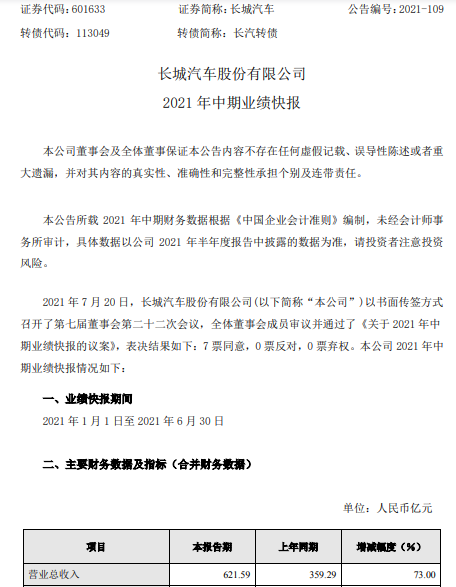 证券代码：601633　　证券简称：长城汽车　　公告编号：2021-109
转债代码：113049　　转债简称：长汽转债

长城汽车股份有限公司
2021 年中期业绩快报

本公司董事会及全体董事保证本公告内容不存在任何虚假记载、误导性陈述或者重大遗漏，并对其内容的真实性、准确性和完整性承担个别及连带责任。

本公告所载 2021 年中期财务数据根据《中国企业会计准则》编制，未经会计师事务所审计，具体数据以公司 2021 年半年度报告中披露的数据为准，请投资者注意投资风险。

2021 年 7 月 20 日，长城汽车股份有限公司(以下简称“本公司”）以书面传签方式召开了第七届董事会第二十二次会议，全体董事会成员审议并通过了《关于 2021 年中期业绩快报的议案》，表决结果如下：7 票同意，0 票反对，0 票弃权。本公司 2021 年中期业绩快报情况如下：

一、业绩快报期间
2021 年 1 月 1 日至 2021 年 6 月 30 日

二、主要财务数据及指标（合并财务数据）

单位：人民币亿元

| 项目 | 本报告期 | 上年同期 | 增减幅度（%） |
|---|---|---|---|
| 营业总收入 | 621.59 | 359.29 | 73.00 |